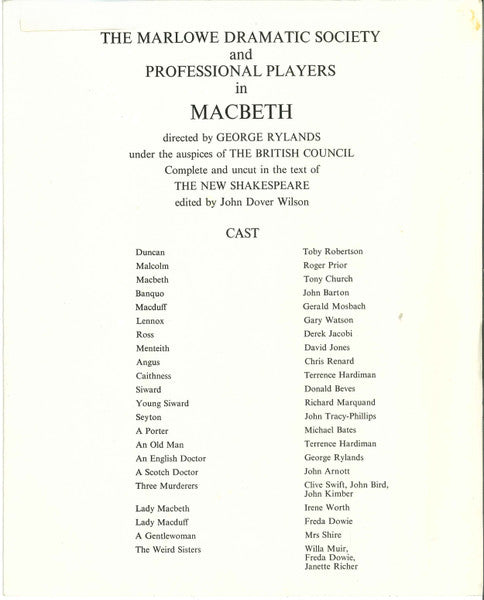 THE MARLOWE DRAMATIC SOCIETY
and
PROFESSIONAL PLAYERS
in
MACBETH

directed by GEORGE RYLANDS
under the auspices of THE BRITISH COUNCIL
Complete and uncut in the text of
THE NEW SHAKESPEARE
edited by John Dover Wilson

CAST

| | |
|---|---|
| Duncan | Toby Robertson |
| Malcolm | Roger Prior |
| Macbeth | Tony Church |
| Banquo | John Barton |
| Macduff | Gerald Mosbach |
| Lennox | Gary Watson |
| Ross | Derek Jacobi |
| Menteith | David Jones |
| Angus | Chris Renard |
| Caithness | Terrence Hardiman |
| Siward | Donald Beves |
| Young Siward | Richard Marquand |
| Seyton | John Tracy-Phillips |
| A Porter | Michael Bates |
| An Old Man | Terrence Hardiman |
| An English Doctor | George Rylands |
| A Scotch Doctor | John Arnott |
| Three Murderers | Clive Swift, John Bird, John Kimber |
| Lady Macbeth | Irene Worth |
| Lady Macduff | Freda Dowie |
| A Gentlewoman | Mrs Shire |
| The Weird Sisters | Willa Muir, Freda Dowie, Janette Richer |